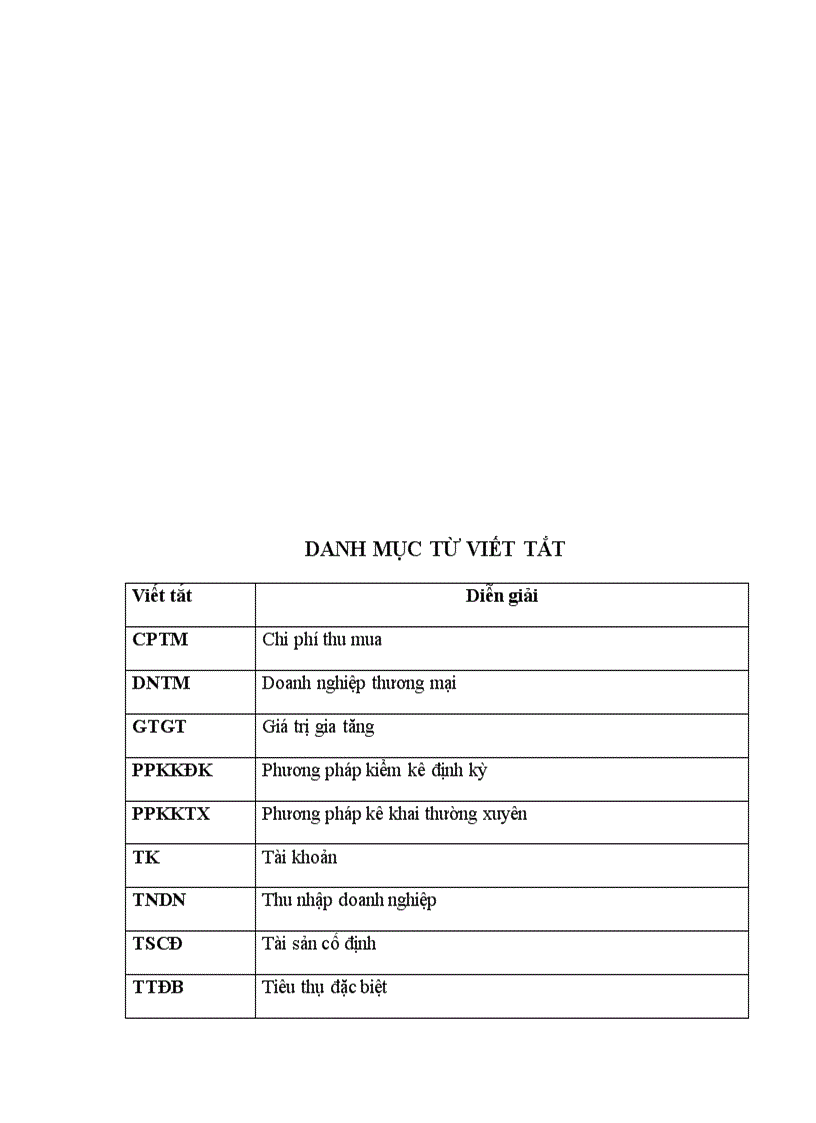 DANH MỤC TỪ VIẾT TẮT

| Viết tắt | Diễn giải |
|---|---|
| CPTM | Chi phí thu mua |
| DNTM | Doanh nghiệp thương mại |
| GTGT | Giá trị gia tăng |
| PPKKĐK | Phương pháp kiểm kê định kỳ |
| PPKKTX | Phương pháp kê khai thường xuyên |
| TK | Tài khoản |
| TNDN | Thu nhập doanh nghiệp |
| TSCĐ | Tài sản cố định |
| TTĐB | Tiêu thụ đặc biệt |